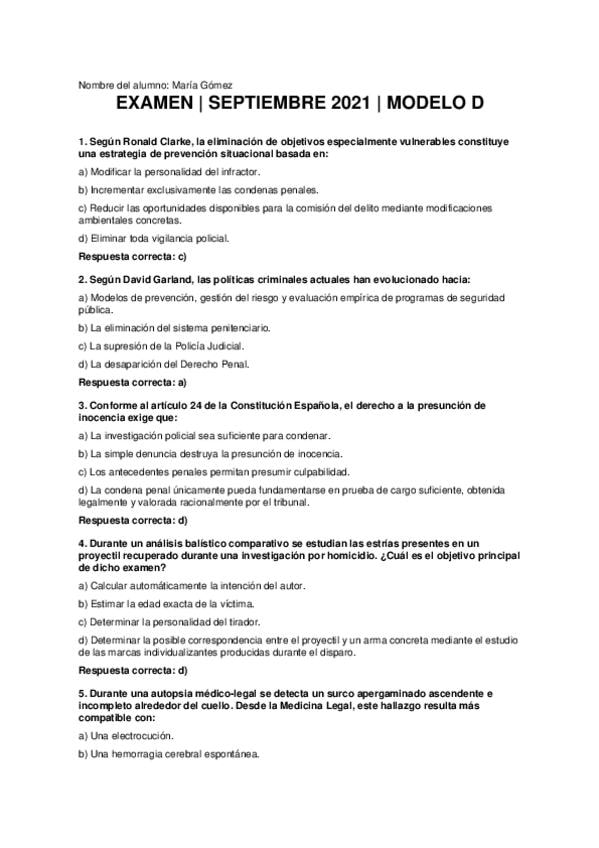 Nombre del alumno: María Gómez

EXAMEN | SEPTIEMBRE 2021 | MODELO D

1. Según Ronald Clarke, la eliminación de objetivos especialmente vulnerables constituye una estrategia de prevención situacional basada en:

a) Modificar la personalidad del infractor.

b) Incrementar exclusivamente las condenas penales.

c) Reducir las oportunidades disponibles para la comisión del delito mediante modificaciones ambientales concretas.

d) Eliminar toda vigilancia policial.

Respuesta correcta: c)

2. Según David Garland, las políticas criminales actuales han evolucionado hacia:

a) Modelos de prevención, gestión del riesgo y evaluación empírica de programas de seguridad pública.

b) La eliminación del sistema penitenciario.

c) La supresión de la Policía Judicial.

d) La desaparición del Derecho Penal.

Respuesta correcta: a)

3. Conforme al artículo 24 de la Constitución Española, el derecho a la presunción de inocencia exige que:

a) La investigación policial sea suficiente para condenar.

b) La simple denuncia destruya la presunción de inocencia.

c) Los antecedentes penales permitan presumir culpabilidad.

d) La condena penal únicamente pueda fundamentarse en prueba de cargo suficiente, obtenida legalmente y valorada racionalmente por el tribunal.

Respuesta correcta: d)

4. Durante un análisis balístico comparativo se estudian las estrías presentes en un proyectil recuperado durante una investigación por homicidio. ¿Cuál es el objetivo principal de dicho examen?

a) Calcular automáticamente la intención del autor.

b) Estimar la edad exacta de la víctima.

c) Determinar la personalidad del tirador.

d) Determinar la posible correspondencia entre el proyectil y un arma concreta mediante el estudio de las marcas individualizantes producidas durante el disparo.

Respuesta correcta: d)

5. Durante una autopsia médico-legal se detecta un surco apergaminado ascendente e incompleto alrededor del cuello. Desde la Medicina Legal, este hallazgo resulta más compatible con:

a) Una electrocución.

b) Una hemorragia cerebral espontánea.